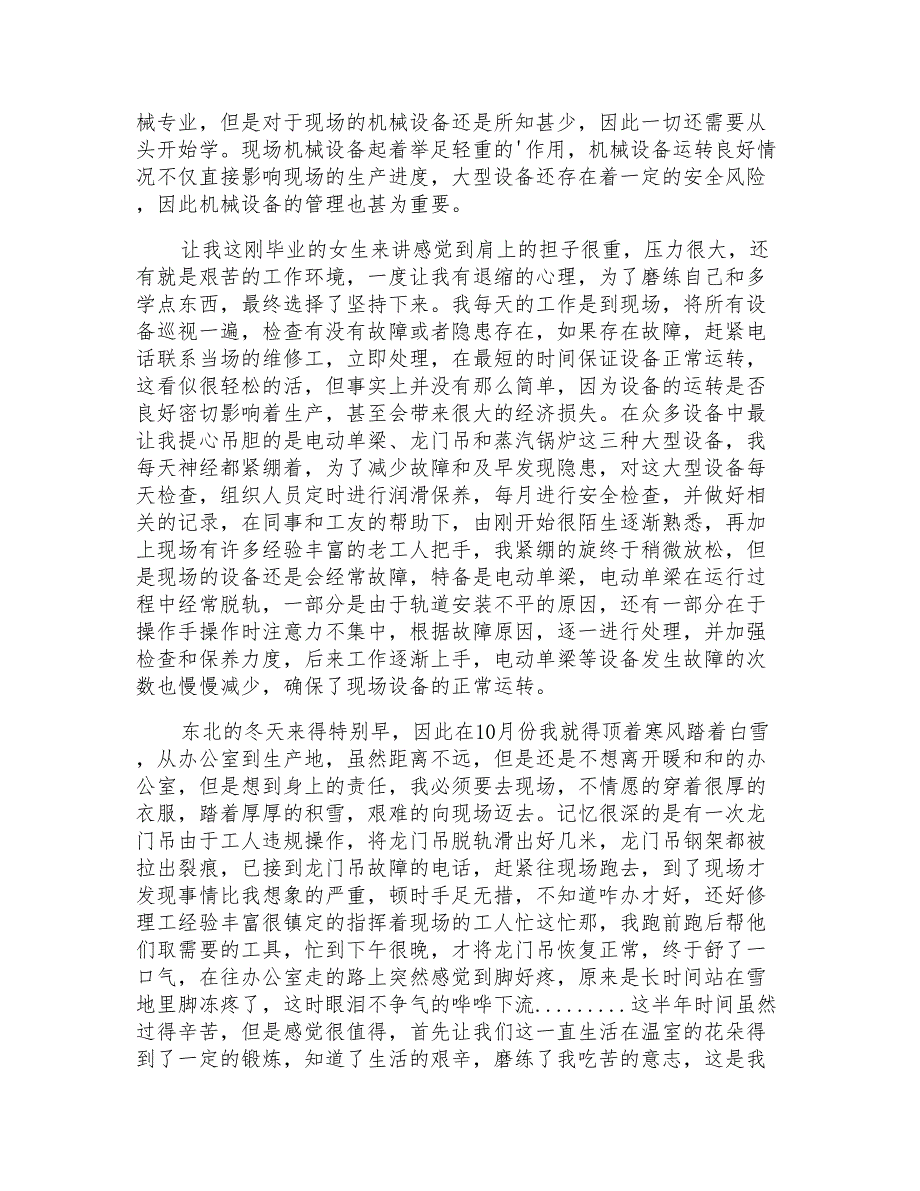 械专业，但是对于现场的机械设备还是所知甚少，因此一切还需要从头开始学。现场机械设备起着举足轻重的'作用，机械设备运转良好情况不仅直接影响现场的生产进度，大型设备还存在着一定的安全风险，因此机械设备的管理也甚为重要。

让我这刚毕业的女生来讲感觉到肩上的担子很重，压力很大，还有就是艰苦的工作环境，一度让我有退缩的心理，为了磨练自己和多学点东西，最终选择了坚持下来。我每天的工作是到现场，将所有设备巡视一遍，检查有没有故障或者隐患存在，如果存在故障，赶紧电话联系当场的维修工，立即处理，在最短的时间保证设备正常运转，这看似很轻松的活，但事实上并没有那么简单，因为设备的运转是否良好密切影响着生产，甚至会带来很大的经济损失。在众多设备中最让我提心吊胆的是电动单梁、龙门吊和蒸汽锅炉这三种大型设备，我每天神经都紧绷着，为了减少故障和及早发现隐患，对这大型设备每天检查，组织人员定时进行润滑保养，每月进行安全检查，并做好相关的记录，在同事和工友的帮助下，由刚开始很陌生逐渐熟悉，再加上现场有许多经验丰富的老工人把手，我紧绷的旋终于稍微放松，但是现场的设备还是会经常故障，特备是电动单梁，电动单梁在运行过程中经常脱轨，一部分是由于轨道安装不平的原因，还有一部分在于操作手操作时注意力不集中，根据故障原因，逐一进行处理，并加强检查和保养力度，后来工作逐渐上手，电动单梁等设备发生故障的次数也慢慢减少，确保了现场设备的正常运转。

东北的冬天来得特别早，因此在10月份我就得顶着寒风踏着白雪，从办公室到生产地，虽然距离不远，但是还是不想离开暖和和的办公室，但是想到身上的责任，我必须要去现场，不情愿的穿着很厚的衣服，踏着厚厚的积雪，艰难的向现场迈去。记忆很深的是有一次龙门吊由于工人违规操作，将龙门吊脱轨滑出好几米，龙门吊钢架都被拉出裂痕，已接到龙门吊故障的电话，赶紧往现场跑去，到了现场才发现事情比我想象的严重，顿时手足无措，不知道咋办才好，还好修理工经验丰富很镇定的指挥着现场的工人忙这忙那，我跑前跑后帮他们取需要的工具，忙到下午很晚，才将龙门吊恢复正常，终于舒了一口气，在往办公室走的路上突然感觉到脚好疼，原来是长时间站在雪地里脚冻疼了，这时眼泪不争气的哗哗下流.........这半年时间虽然过得辛苦，但是感觉很值得，首先让我们这一直生活在温室的花朵得到了一定的锻炼，知道了生活的艰辛，磨练了我吃苦的意志，这是我